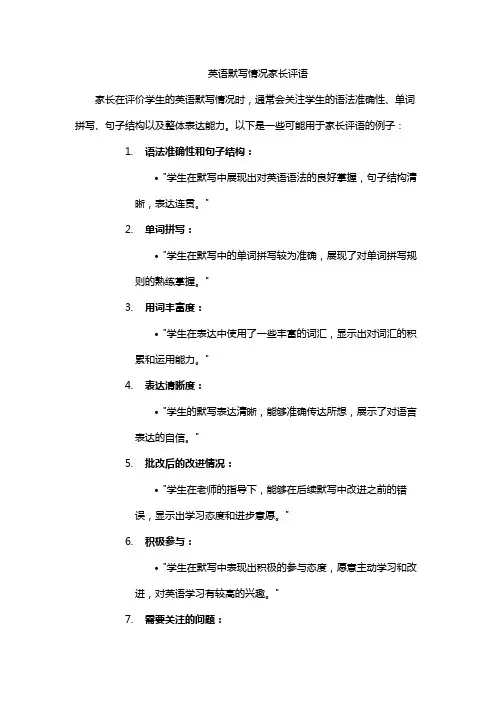 英语默写情况家长评语

家长在评价学生的英语默写情况时，通常会关注学生的语法准确性、单词拼写、句子结构以及整体表达能力。以下是一些可能用于家长评语的例子：

1. 语法准确性和句子结构：

• "学生在默写中展现出对英语语法的良好掌握，句子结构清晰，表达连贯。"

2. 单词拼写：

• "学生在默写中的单词拼写较为准确，展现了对单词拼写规则的熟练掌握。"

3. 用词丰富度：

• "学生在表达中使用了一些丰富的词汇，显示出对词汇的积累和运用能力。"

4. 表达清晰度：

• "学生的默写表达清晰，能够准确传达所想，展示了对语言表达的自信。"

5. 批改后的改进情况：

• "学生在老师的指导下，能够在后续默写中改进之前的错误，显示出学习态度和进步意愿。"

6. 积极参与：

• "学生在默写中表现出积极的参与态度，愿意主动学习和改进，对英语学习有较高的兴趣。"

7. 需要关注的问题：